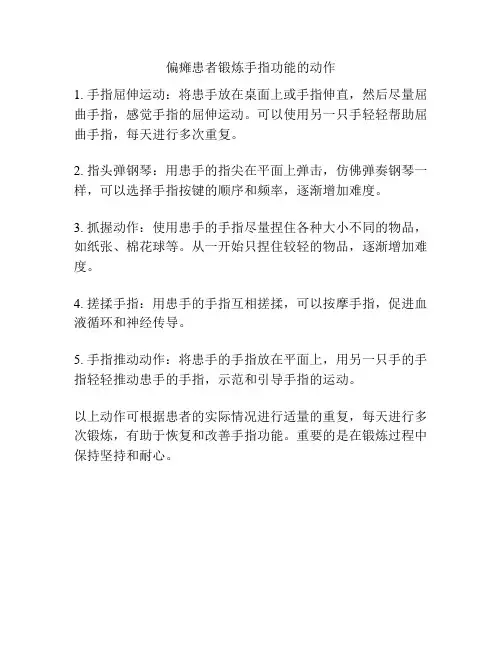 偏瘫患者锻炼手指功能的动作

1. 手指屈伸运动：将患手放在桌面上或手指伸直，然后尽量屈曲手指，感觉手指的屈伸运动。可以使用另一只手轻轻帮助屈曲手指，每天进行多次重复。

2. 指头弹钢琴：用患手的指尖在平面上弹击，仿佛弹奏钢琴一样，可以选择手指按键的顺序和频率，逐渐增加难度。

3. 抓握动作：使用患手的手指尽量捏住各种大小不同的物品，如纸张、棉花球等。从一开始只捏住较轻的物品，逐渐增加难度。

4. 搓揉手指：用患手的手指互相搓揉，可以按摩手指，促进血液循环和神经传导。

5. 手指推动动作：将患手的手指放在平面上，用另一只手的手指轻轻推动患手的手指，示范和引导手指的运动。

以上动作可根据患者的实际情况进行适量的重复，每天进行多次锻炼，有助于恢复和改善手指功能。重要的是在锻炼过程中保持坚持和耐心。